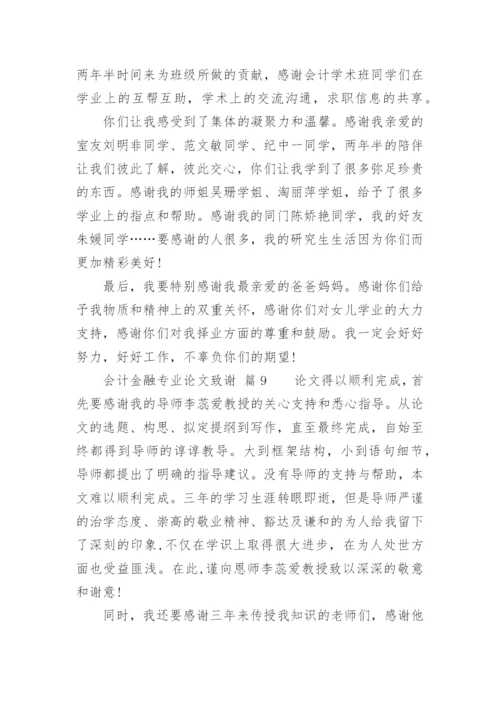 两年半时间来为班级所做的贡献，感谢会计学术班同学们在学业上的互帮互助，学术上的交流沟通，求职信息的共享。

你们让我感受到了集体的凝聚力和温馨。感谢我亲爱的室友刘明非同学、范文敏同学、纪中一同学，两年半的陪伴让我们彼此了解，彼此交心，你们让我学到了很多弥足珍贵的东西。感谢我的师姐吴珊学姐、淘丽萍学姐，给予了很多学业上的指点和帮助。感谢我的同门陈娇艳同学，我的好友朱媛同学……要感谢的人很多，我的研究生生活因为你们而更加精彩美好！

最后，我要特别感谢我最亲爱的爸爸妈妈。感谢你们给予我物质和精神上的双重关怀，感谢你们对女儿学业的大力支持，感谢你们对我择业方面的尊重和鼓励。我一定会好好努力，好好工作，不辜负你们的期望！

会计金融专业论文致谢 篇 9　　论文得以顺利完成，首先要感谢我的导师李蕊爱教授的关心支持和悉心指导。从论文的选题、构思、拟定提纲到写作，直至最终完成，自始至终都得到导师的谆谆教导。大到框架结构，小到语句细节，导师都提出了明确的指导建议。没有导师的支持与帮助，本文难以顺利完成。三年的学习生涯转眼即逝，但是导师严谨的治学态度、崇高的敬业精神、豁达及谦和的为人给我留下了深刻的印象，不仅在学识上取得很大进步，在为人处世方面也受益匪浅。在此，谨向恩师李蕊爱教授致以深深的敬意和谢意！

同时，我还要感谢三年来传授我知识的老师们，感谢他